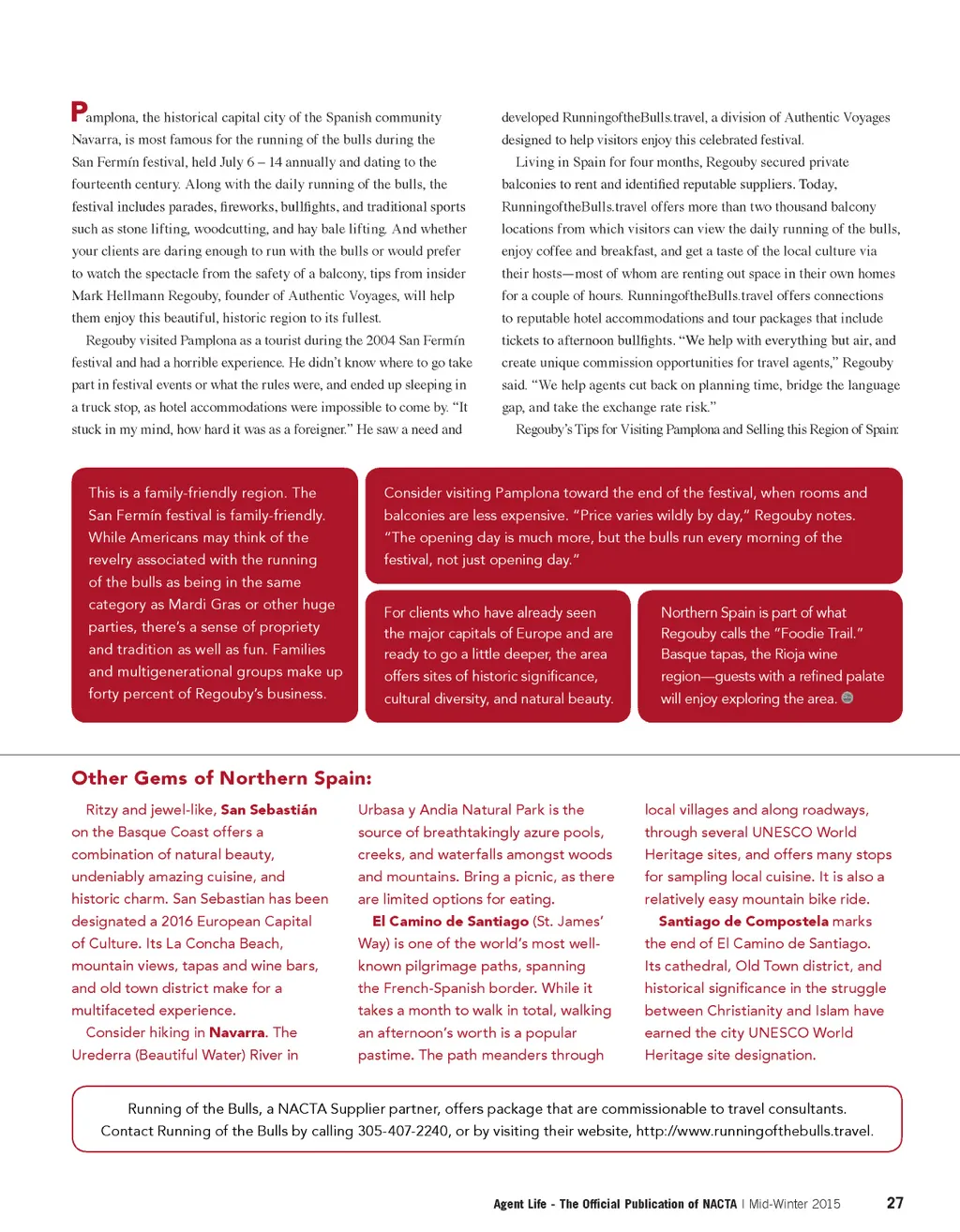 Pamplona, the historical capital city of the Spanish community Navarra, is most famous for the running of the bulls during the San Fermín festival, held July 6 – 14 annually and dating to the fourteenth century. Along with the daily running of the bulls, the festival includes parades, fireworks, bullfights, and traditional sports such as stone lifting, woodcutting, and hay bale lifting. And whether your clients are daring enough to run with the bulls or would prefer to watch the spectacle from the safety of a balcony, tips from insider Mark Hellmann Regouby, founder of Authentic Voyages, will help them enjoy this beautiful, historic region to its fullest.

Regouby visited Pamplona as a tourist during the 2004 San Fermín festival and had a horrible experience. He didn't know where to go take part in festival events or what the rules were, and ended up sleeping in a truck stop, as hotel accommodations were impossible to come by. "It stuck in my mind, how hard it was as a foreigner." He saw a need and developed RunningoftheBulls.travel, a division of Authentic Voyages designed to help visitors enjoy this celebrated festival.

Living in Spain for four months, Regouby secured private balconies to rent and identified reputable suppliers. Today, RunningoftheBulls.travel offers more than two thousand balcony locations from which visitors can view the daily running of the bulls, enjoy coffee and breakfast, and get a taste of the local culture via their hosts—most of whom are renting out space in their own homes for a couple of hours. RunningoftheBulls.travel offers connections to reputable hotel accommodations and tour packages that include tickets to afternoon bullfights. "We help with everything but air, and create unique commission opportunities for travel agents," Regouby said. "We help agents cut back on planning time, bridge the language gap, and take the exchange rate risk."

Regouby's Tips for Visiting Pamplona and Selling this Region of Spain:

This is a family-friendly region. The San Fermín festival is family-friendly. While Americans may think of the revelry associated with the running of the bulls as being in the same category as Mardi Gras or other huge parties, there's a sense of propriety and tradition as well as fun. Families and multigenerational groups make up forty percent of Regouby's business.

Consider visiting Pamplona toward the end of the festival, when rooms and balconies are less expensive. "Price varies wildly by day," Regouby notes. "The opening day is much more, but the bulls run every morning of the festival, not just opening day."

For clients who have already seen the major capitals of Europe and are ready to go a little deeper, the area offers sites of historic significance, cultural diversity, and natural beauty.

Northern Spain is part of what Regouby calls the "Foodie Trail." Basque tapas, the Rioja wine region—guests with a refined palate will enjoy exploring the area.

Other Gems of Northern Spain:

Ritzy and jewel-like, San Sebastián on the Basque Coast offers a combination of natural beauty, undeniably amazing cuisine, and historic charm. San Sebastian has been designated a 2016 European Capital of Culture. Its La Concha Beach, mountain views, tapas and wine bars, and old town district make for a multifaceted experience.

Consider hiking in Navarra. The Urederra (Beautiful Water) River in Urbasa y Andia Natural Park is the source of breathtakingly azure pools, creeks, and waterfalls amongst woods and mountains. Bring a picnic, as there are limited options for eating.

El Camino de Santiago (St. James' Way) is one of the world's most well-known pilgrimage paths, spanning the French-Spanish border. While it takes a month to walk in total, walking an afternoon's worth is a popular pastime. The path meanders through local villages and along roadways, through several UNESCO World Heritage sites, and offers many stops for sampling local cuisine. It is also a relatively easy mountain bike ride.

Santiago de Compostela marks the end of El Camino de Santiago. Its cathedral, Old Town district, and historical significance in the struggle between Christianity and Islam have earned the city UNESCO World Heritage site designation.

Running of the Bulls, a NACTA Supplier partner, offers package that are commissionable to travel consultants. Contact Running of the Bulls by calling 305-407-2240, or by visiting their website, http://www.runningofthebulls.travel.

Agent Life - The Official Publication of NACTA | Mid-Winter 2015 27